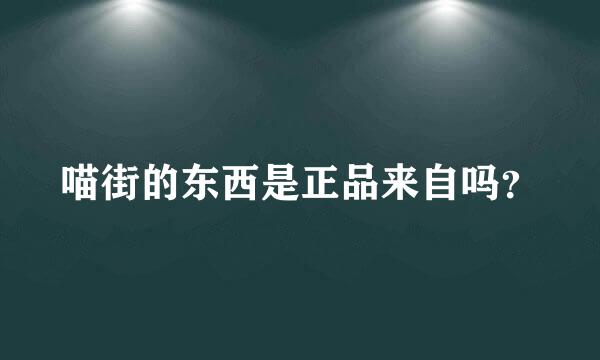 喵街的东西是正品来自吗?